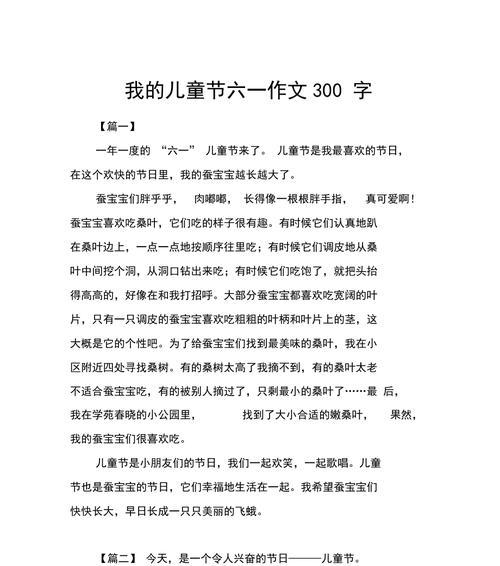 我的儿童节六一作文 300 字

【篇一】

一年一度的 “六一” 儿童节来了。 儿童节是我最喜欢的节日，在这个欢快的节日里，我的蚕宝宝越长越大了。

蚕宝宝们胖乎乎， 肉嘟嘟， 长得像一根根胖手指， 真可爱啊！蚕宝宝喜欢吃桑叶，它们吃的样子很有趣。有时候它们认真地趴在桑叶边上，一点一点地按顺序往里吃；有时候它们调皮地从桑叶中间挖个洞，从洞口钻出来吃；有时候它们吃饱了，就把头抬得高高的，好像在和我打招呼。大部分蚕宝宝都喜欢吃宽阔的叶片，只有一只调皮的蚕宝宝喜欢吃粗粗的叶柄和叶片上的茎，这大概是它的个性吧。为了给蚕宝宝们找到最美味的桑叶，我在小区附近四处寻找桑树。有的桑树太高了我摘不到，有的桑叶太老不适合蚕宝宝吃，有的被别人摘过了，只剩最小的桑叶了……最 后，我在学苑春晓的小公园里， 找到了大小合适的嫩桑叶， 果然，我的蚕宝宝们很喜欢吃。

儿童节是小朋友们的节日，我们一起欢笑，一起歌唱。儿童节也是蚕宝宝的节日，它们幸福地生活在一起。我希望蚕宝宝们快快长大，早日长成一只只美丽的飞蛾。

【篇二】 今天，是一个令人兴奋的节日———儿童节。